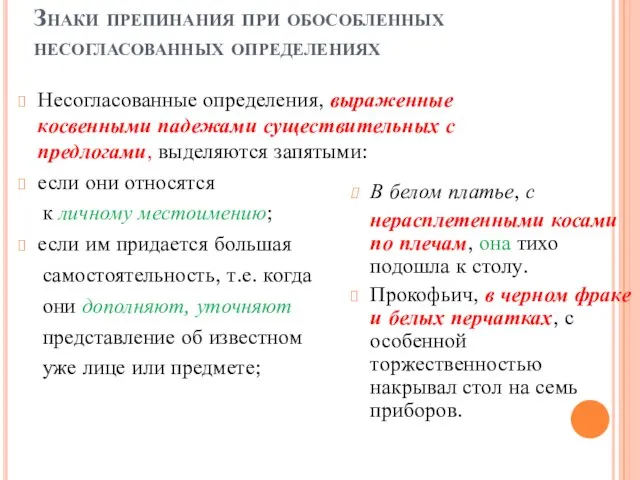 Знаки препинания при обособленных несогласованных определениях

Несогласованные определения, выраженные косвенными падежами существительных с предлогами, выделяются запятыми:

если они относятся к личному местоимению;

если им придается большая самостоятельность, т.е. когда они дополняют, уточняют представление об известном уже лице или предмете;

В белом платье, с нерасплетенными косами по плечам, она тихо подошла к столу.

Прокофьич, в черном фраке и белых перчатках, с особенной торжественностью накрывал стол на семь приборов.